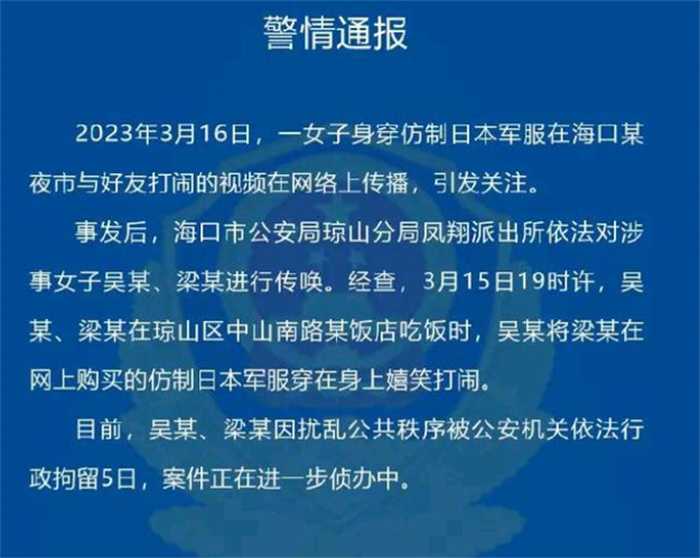 警情通报

2023年3月16日，一女子身穿仿制日本军服在海口某夜市与好友打闹的视频在网络上传播，引发关注。

事发后，海口市公安局琼山分局凤翔派出所依法对涉事女子吴某、梁某进行传唤。经查，3月15日19时许，吴某、梁某在琼山区中山南路某饭店吃饭时，吴某将梁某在网上购买的仿制日本军服穿在身上嬉笑打闹。

目前，吴某、梁某因扰乱公共秩序被公安机关依法行政拘留5日，案件正在进一步侦办中。